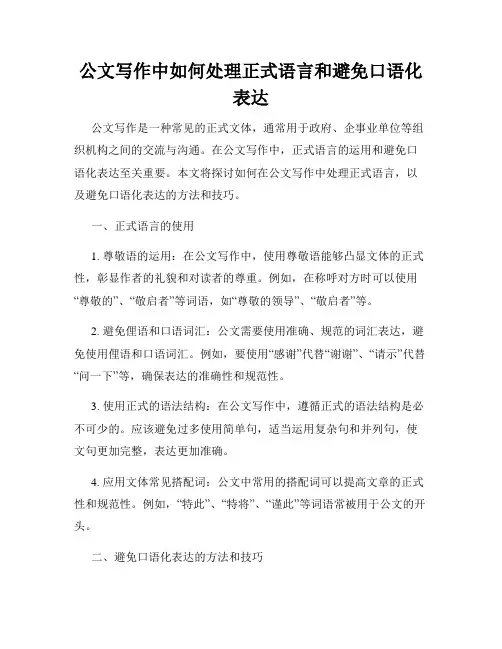 公文写作中如何处理正式语言和避免口语化表达

公文写作是一种常见的正式文体，通常用于政府、企事业单位等组织机构之间的交流与沟通。在公文写作中，正式语言的运用和避免口语化表达至关重要。本文将探讨如何在公文写作中处理正式语言，以及避免口语化表达的方法和技巧。

一、正式语言的使用

1. 尊敬语的运用：在公文写作中，使用尊敬语能够凸显文体的正式性，彰显作者的礼貌和对读者的尊重。例如，在称呼对方时可以使用“尊敬的”、“敬启者”等词语，如“尊敬的领导”、“敬启者”等。

2. 避免俚语和口语词汇：公文需要使用准确、规范的词汇表达，避免使用俚语和口语词汇。例如，要使用“感谢”代替“谢谢”、“请示”代替“问一下”等，确保表达的准确性和规范性。

3. 使用正式的语法结构：在公文写作中，遵循正式的语法结构是必不可少的。应该避免过多使用简单句，适当运用复杂句和并列句，使文句更加完整，表达更加准确。

4. 应用文体常见搭配词：公文中常用的搭配词可以提高文章的正式性和规范性。例如，“特此”、“特将”、“谨此”等词语常被用于公文的开头。

二、避免口语化表达的方法和技巧